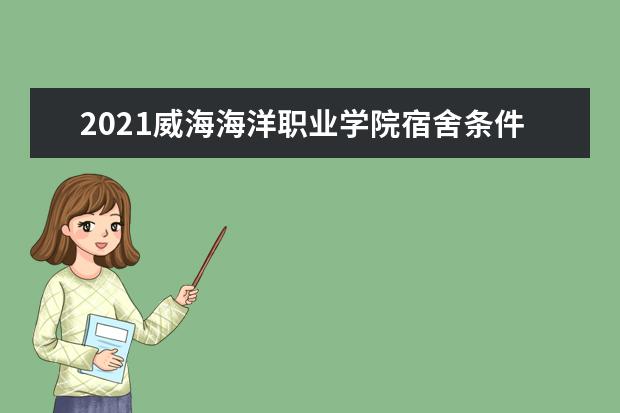 2021威海海洋职业学院宿舍条件